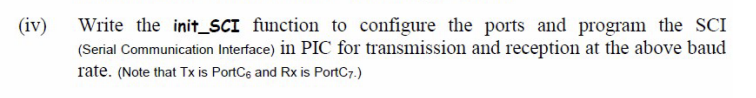 (iv) Write the init_SCI function to configure the ports and program the SCI (Serial Communication Interface) in PIC for transmission and reception at the above baud rate. (Note that Tx is PortC$_6$ and Rx is PortC$_7$.)